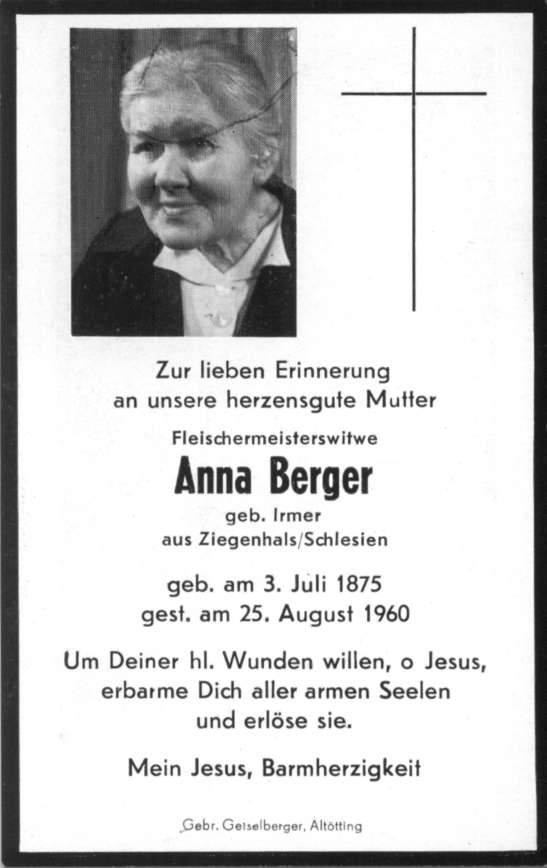 Zur lieben Erinnerung
an unsere herzensgute Mutter

Fleischermeisterswitwe

Anna Berger

geb. Irmer
aus Ziegenhals/Schlesien

geb. am 3. Juli 1875
gest. am 25. August 1960

Um Deiner hl. Wunden willen, o Jesus, erbarme Dich aller armen Seelen und erlöse sie.

Mein Jesus, Barmherzigkeit

Gebr. Geiselberger, Altötting